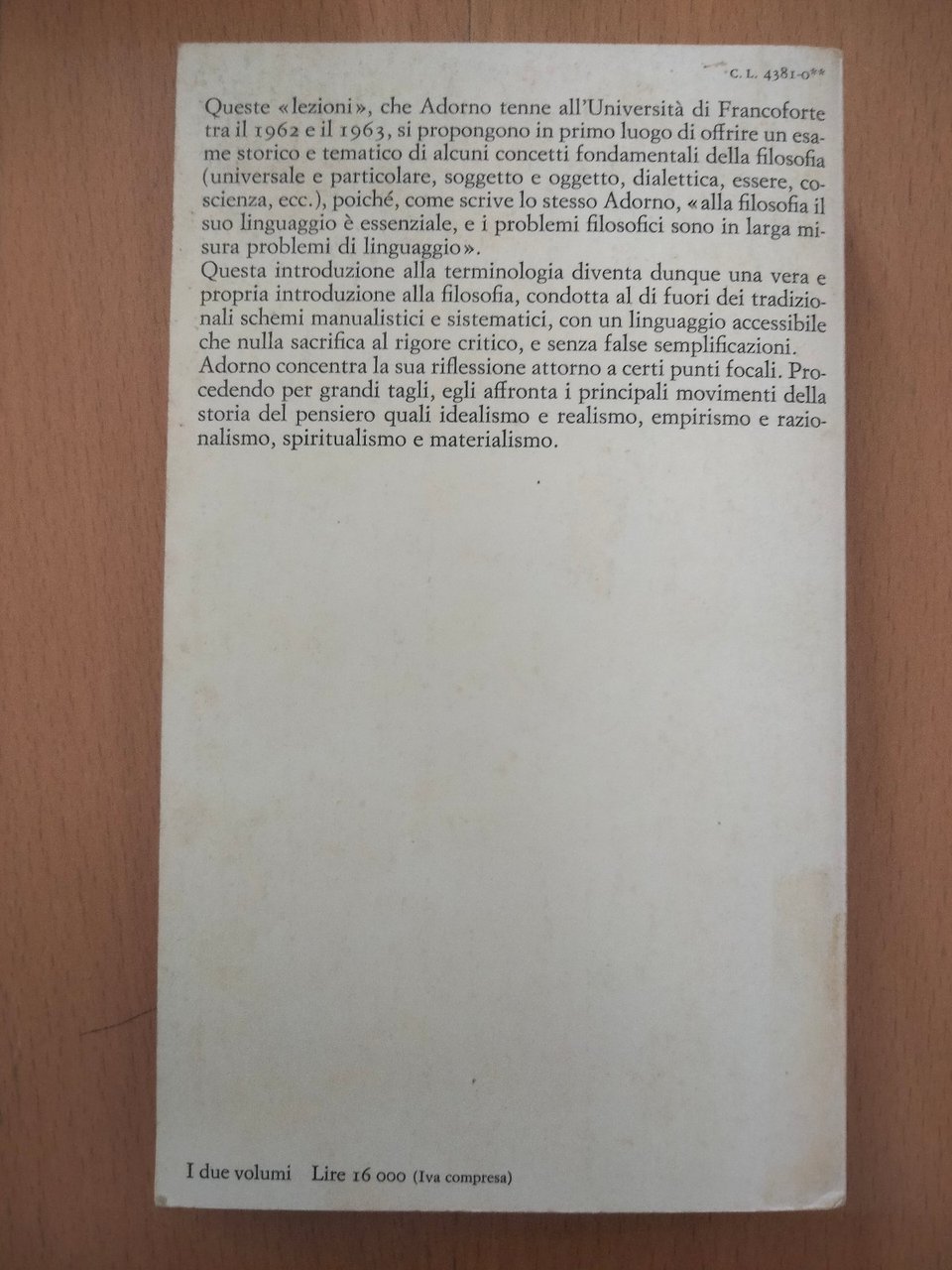 C. L. 4381-0**

Queste «lezioni», che Adorno tenne all'Università di Francoforte tra il 1962 e il 1963, si propongono in primo luogo di offrire un esame storico e tematico di alcuni concetti fondamentali della filosofia (universale e particolare, soggetto e oggetto, dialettica, essere, coscienza, ecc.), poiché, come scrive lo stesso Adorno, «alla filosofia il suo linguaggio è essenziale, e i problemi filosofici sono in larga misura problemi di linguaggio».
Questa introduzione alla terminologia diventa dunque una vera e propria introduzione alla filosofia, condotta al di fuori dei tradizionali schemi manualistici e sistematici, con un linguaggio accessibile che nulla sacrifica al rigore critico, e senza false semplificazioni.
Adorno concentra la sua riflessione attorno a certi punti focali. Procedendo per grandi tagli, egli affronta i principali movimenti della storia del pensiero quali idealismo e realismo, empirismo e razionalismo, spiritualismo e materialismo.

I due volumi Lire 16 000 (Iva compresa)